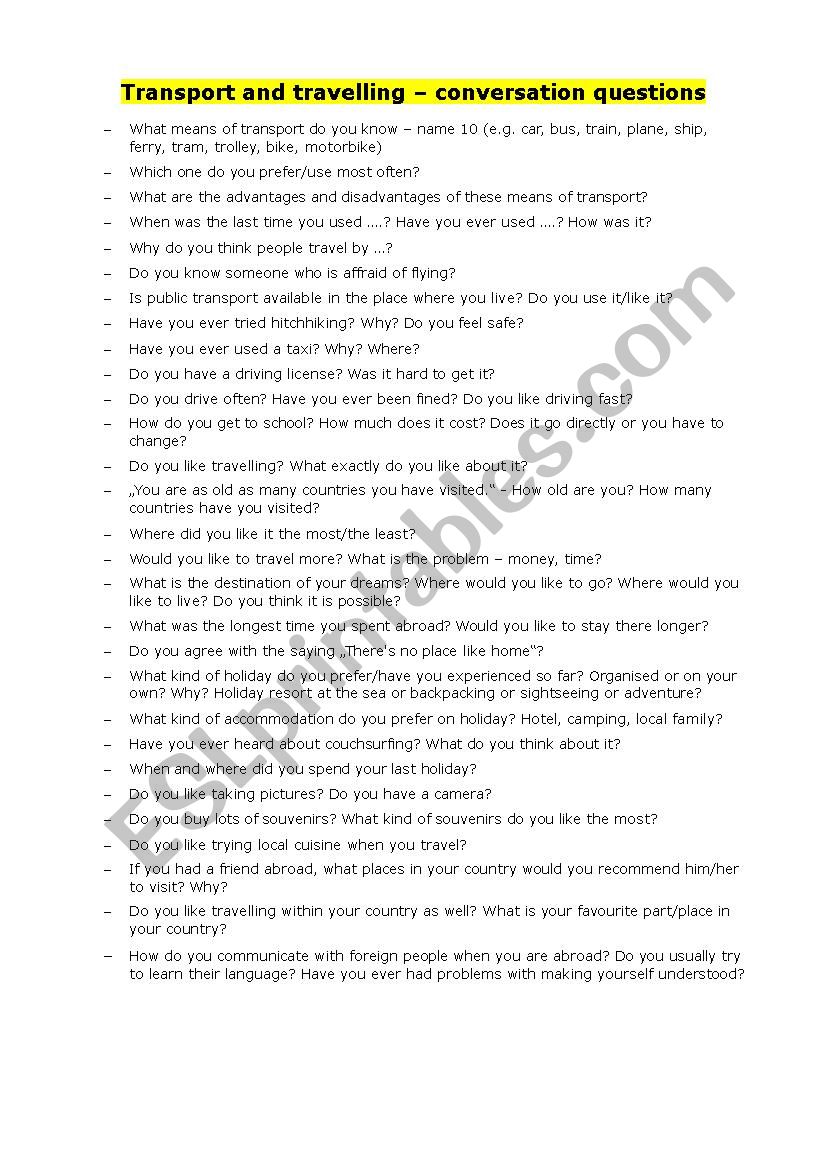 Transport and travelling – conversation questions

– What means of transport do you know – name 10 (e.g. car, bus, train, plane, ship, ferry, tram, trolley, bike, motorbike)
– Which one do you prefer/use most often?
– What are the advantages and disadvantages of these means of transport?
– When was the last time you used ....? Have you ever used ....? How was it?
– Why do you think people travel by ...?
– Do you know someone who is affraid of flying?
– Is public transport available in the place where you live? Do you use it/like it?
– Have you ever tried hitchhiking? Why? Do you feel safe?
– Have you ever used a taxi? Why? Where?
– Do you have a driving license? Was it hard to get it?
– Do you drive often? Have you ever been fined? Do you like driving fast?
– How do you get to school? How much does it cost? Does it go directly or you have to change?
– Do you like travelling? What exactly do you like about it?
– „You are as old as many countries you have visited.“ - How old are you? How many countries have you visited?
– Where did you like it the most/the least?
– Would you like to travel more? What is the problem – money, time?
– What is the destination of your dreams? Where would you like to go? Where would you like to live? Do you think it is possible?
– What was the longest time you spent abroad? Would you like to stay there longer?
– Do you agree with the saying „There's no place like home“?
– What kind of holiday do you prefer/have you experienced so far? Organised or on your own? Why? Holiday resort at the sea or backpacking or sightseeing or adventure?
– What kind of accommodation do you prefer on holiday? Hotel, camping, local family?
– Have you ever heard about couchsurfing? What do you think about it?
– When and where did you spend your last holiday?
– Do you like taking pictures? Do you have a camera?
– Do you buy lots of souvenirs? What kind of souvenirs do you like the most?
– Do you like trying local cuisine when you travel?
– If you had a friend abroad, what places in your country would you recommend him/her to visit? Why?
– Do you like travelling within your country as well? What is your favourite part/place in your country?
– How do you communicate with foreign people when you are abroad? Do you usually try to learn their language? Have you ever had problems with making yourself understood?

ESLprintables.com